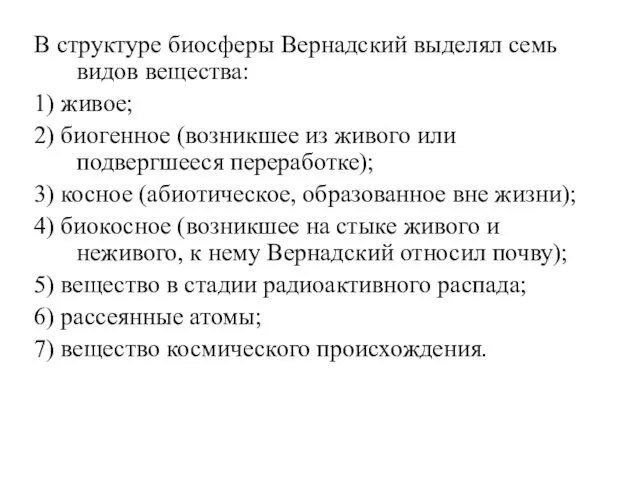 В структуре биосферы Вернадский выделял семь видов вещества:

1) живое;

2) биогенное (возникшее из живого или подвергшееся переработке);

3) косное (абиотическое, образованное вне жизни);

4) биокосное (возникшее на стыке живого и неживого, к нему Вернадский относил почву);

5) вещество в стадии радиоактивного распада;

6) рассеянные атомы;

7) вещество космического происхождения.